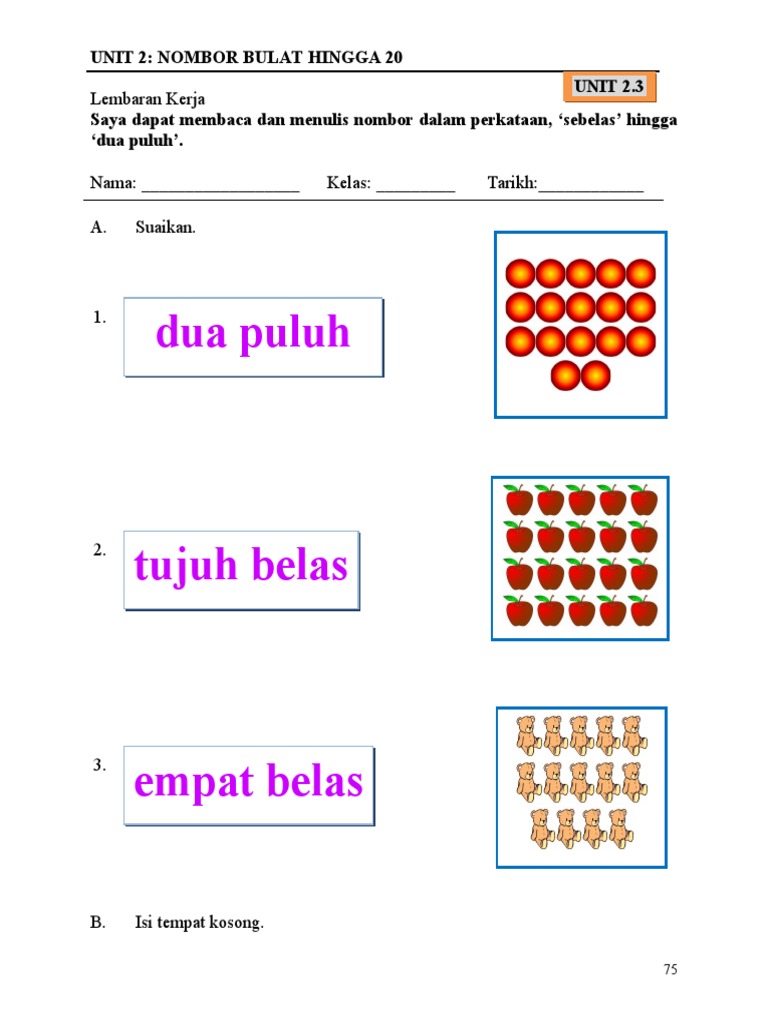 UNIT 2: NOMBOR BULAT HINGGA 20

UNIT 2.3

Lembaran Kerja

Saya dapat membaca dan menulis nombor dalam perkataan, 'sebelas' hingga 'dua puluh'.

Nama: ____ Kelas: ____ Tarikh:____

A. Suaikan.

1. dua puluh

2. tujuh belas

3. empat belas

B. Isi tempat kosong.

75